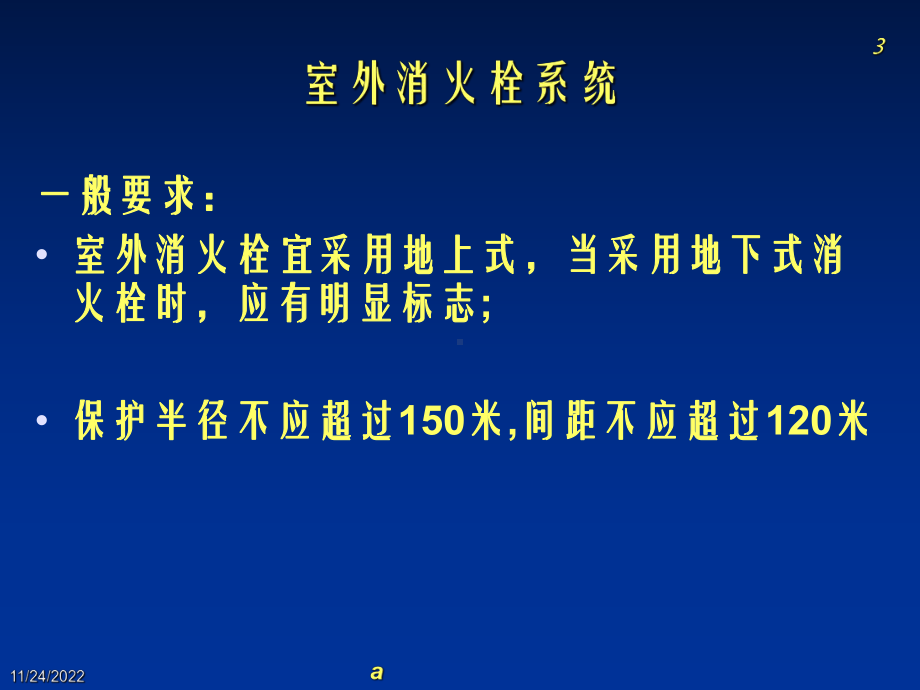 3

室外消火栓系统

一般要求：

• 室外消火栓宜采用地上式，当采用地下式消火栓时，应有明显标志;

• 保护半径不应超过150米,间距不应超过120米

11/24/2022

a